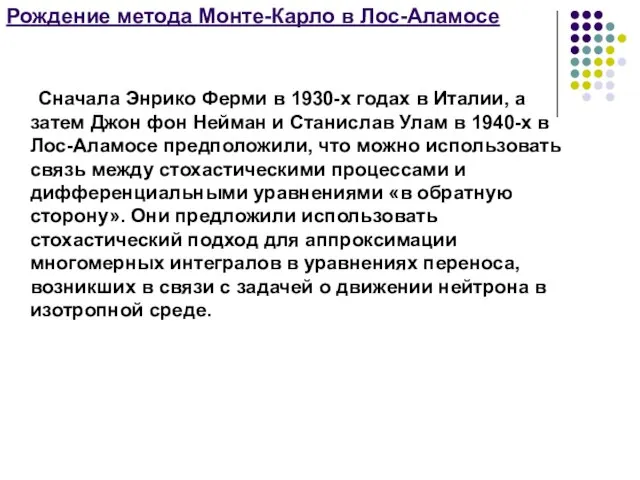 Рождение метода Монте-Карло в Лос-Аламосе

Сначала Энрико Ферми в 1930-х годах в Италии, а затем Джон фон Нейман и Станислав Улам в 1940-х в Лос-Аламосе предположили, что можно использовать связь между стохастическими процессами и дифференциальными уравнениями «в обратную сторону». Они предложили использовать стохастический подход для аппроксимации многомерных интегралов в уравнениях переноса, возникших в связи с задачей о движении нейтрона в изотропной среде.